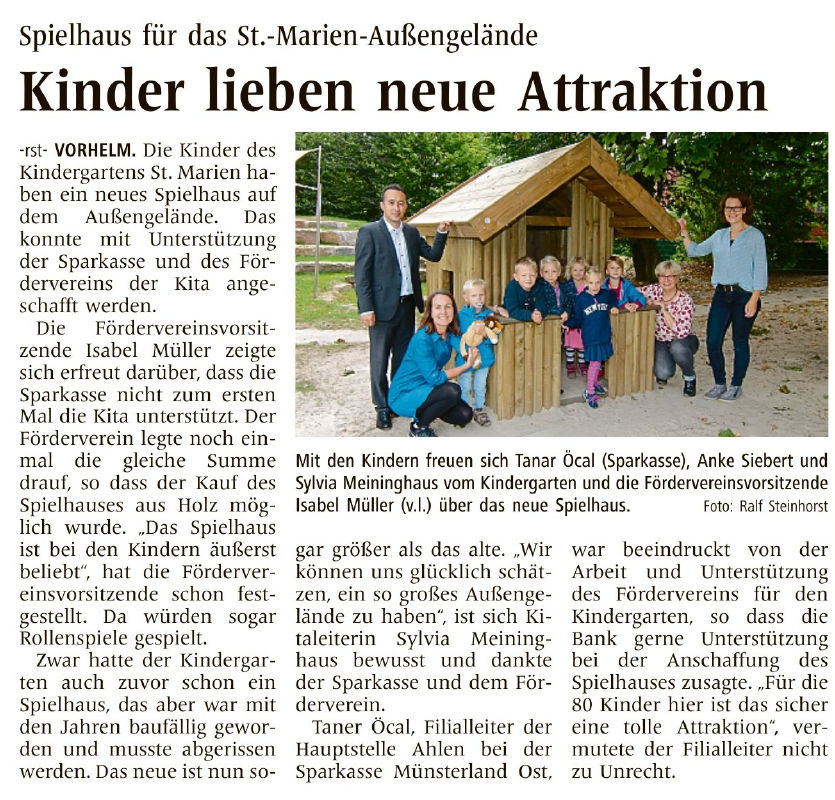 Spielhaus für das St.-Marien-Außengelände

Kinder lieben neue Attraktion

-rst- VORHELM. Die Kinder des Kindergartens St. Marien haben ein neues Spielhaus auf dem Außengelände. Das konnte mit Unterstützung der Sparkasse und des Fördervereins der Kita angeschafft werden.

Die Fördervereinsvorsitzende Isabel Müller zeigte sich erfreut darüber, dass die Sparkasse nicht zum ersten Mal die Kita unterstützt. Der Förderverein legte noch einmal die gleiche Summe drauf, so dass der Kauf des Spielhauses aus Holz möglich wurde. „Das Spielhaus ist bei den Kindern äußerst beliebt“, hat die Fördervereinsvorsitzende schon festgestellt. Da würden sogar Rollenspiele gespielt.

Zwar hatte der Kindergarten auch zuvor schon ein Spielhaus, das aber war mit den Jahren baufällig geworden und musste abgerissen werden. Das neue ist nun sogar größer als das alte. „Wir können uns glücklich schätzen, ein so großes Außengelände zu haben“, ist sich Kitaleiterin Sylvia Meininghaus bewusst und dankte der Sparkasse und dem Förderverein.

Taner Öcal, Filialleiter der Hauptstelle Ahlen bei der Sparkasse Münsterland Ost, war beeindruckt von der Arbeit und Unterstützung des Fördervereins für den Kindergarten, so dass die Bank gerne Unterstützung bei der Anschaffung des Spielhauses zusagte. „Für die 80 Kinder hier ist das sicher eine tolle Attraktion“, vermutete der Filialleiter nicht zu Unrecht.

Mit den Kindern freuen sich Tanar Öcal (Sparkasse), Anke Siebert und Sylvia Meininghaus vom Kindergarten und die Fördervereinsvorsitzende Isabel Müller (v.l.) über das neue Spielhaus. Foto: Ralf Steinhorst